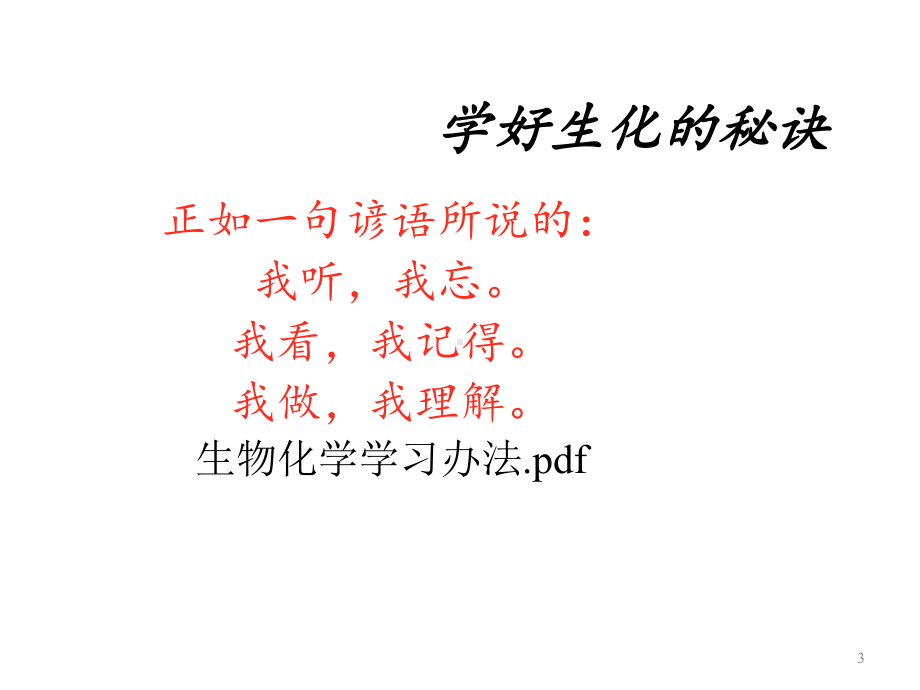 学好生化的秘诀

正如一句谚语所说的：
我听，我忘。
我看，我记得。
我做，我理解。
生物化学学习办法.pdf

3